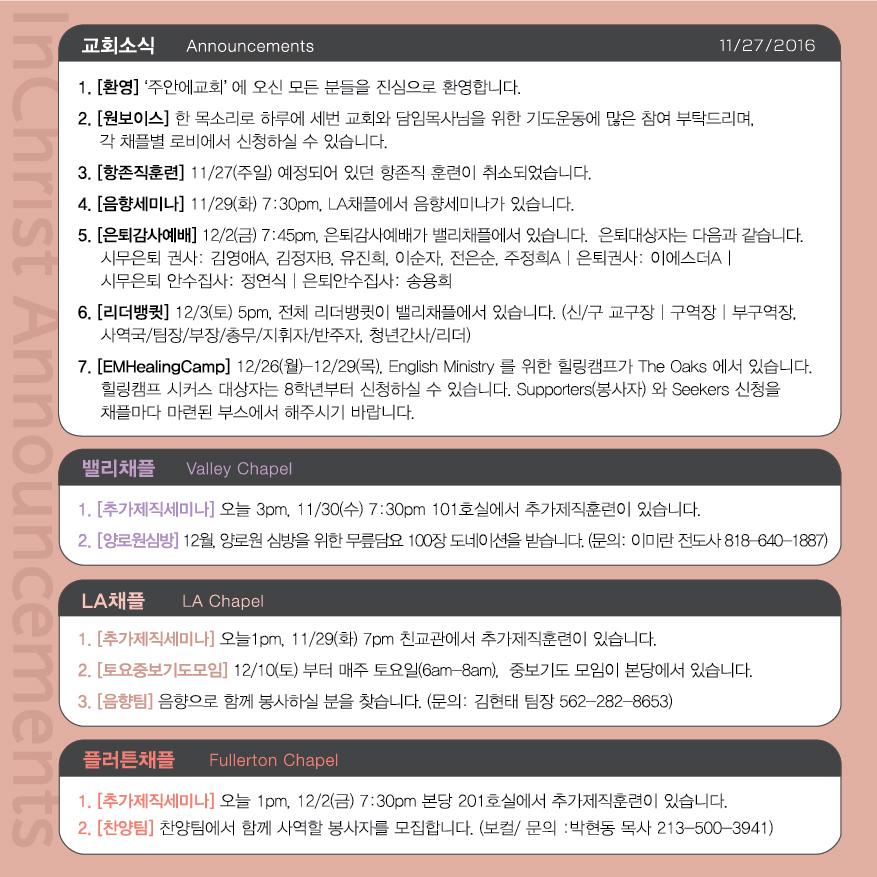 InChrist Announcements

교회소식 Announcements 11/27/2016

1. [환영] '주안에교회' 에 오신 모든 분들을 진심으로 환영합니다.

2. [원보이스] 한 목소리로 하루에 세번 교회와 담임목사님을 위한 기도운동에 많은 참여 부탁드리며, 각 채플별 로비에서 신청하실 수 있습니다.

3. [항존직훈련] 11/27(주일) 예정되어 있던 항존직 훈련이 취소되었습니다.

4. [음향세미나] 11/29(화) 7:30pm, LA채플에서 음향세미나가 있습니다.

5. [은퇴감사예배] 12/2(금) 7:45pm, 은퇴감사예배가 밸리채플에서 있습니다. 은퇴대상자는 다음과 같습니다. 시무은퇴 권사: 김영애A, 김정자B, 유진희, 이순자, 전은순, 주정희A | 은퇴권사: 이에스더A | 시무은퇴 안수집사: 정연식 | 은퇴안수집사: 송용희

6. [리더뱅큇] 12/3(토) 5pm, 전체 리더뱅큇이 밸리채플에서 있습니다. (신/구 교구장 | 구역장 | 부구역장, 사역국/팀장/부장/총무/지휘자/반주자, 청년간사/리더)

7. [EMHealingCamp] 12/26(월)-12/29(목), English Ministry 를 위한 힐링캠프가 The Oaks 에서 있습니다. 힐링캠프 시커스 대상자는 8학년부터 신청하실 수 있습니다. Supporters(봉사자) 와 Seekers 신청을 채플마다 마련된 부스에서 해주시기 바랍니다.

밸리채플 Valley Chapel

1. [추가제직세미나] 오늘 3pm, 11/30(수) 7:30pm 101호실에서 추가제직훈련이 있습니다.

2. [양로원심방] 12월, 양로원 심방을 위한 무릎담요 100장 도네이션을 받습니다. (문의: 이미란 전도사 818-640-1887)

LA채플 LA Chapel

1. [추가제직세미나] 오늘1pm, 11/29(화) 7pm 친교관에서 추가제직훈련이 있습니다.

2. [토요중보기도모임] 12/10(토) 부터 매주 토요일(6am-8am), 중보기도 모임이 본당에서 있습니다.

3. [음향팀] 음향으로 함께 봉사하실 분을 찾습니다. (문의: 김현태 팀장 562-282-8653)

플러튼채플 Fullerton Chapel

1. [추가제직세미나] 오늘 1pm, 12/2(금) 7:30pm 본당 201호실에서 추가제직훈련이 있습니다.

2. [찬양팀] 찬양팀에서 함께 사역할 봉사자를 모집합니다. (보컬/ 문의 :박현동 목사 213-500-3941)